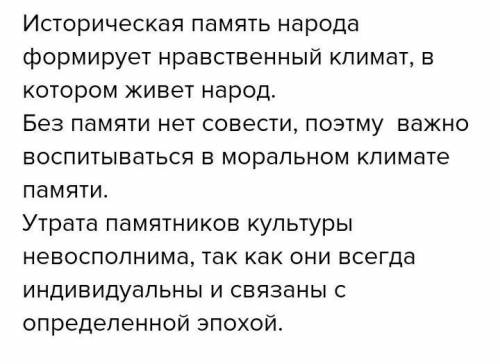 Историческая память народа формирует нравственный климат, в котором живет народ.
Без памяти нет совести, поэтму важно воспитываться в моральном климате памяти.
Утрата памятников культуры невосполнима, так как они всегда индивидуальны и связаны с определенной эпохой.